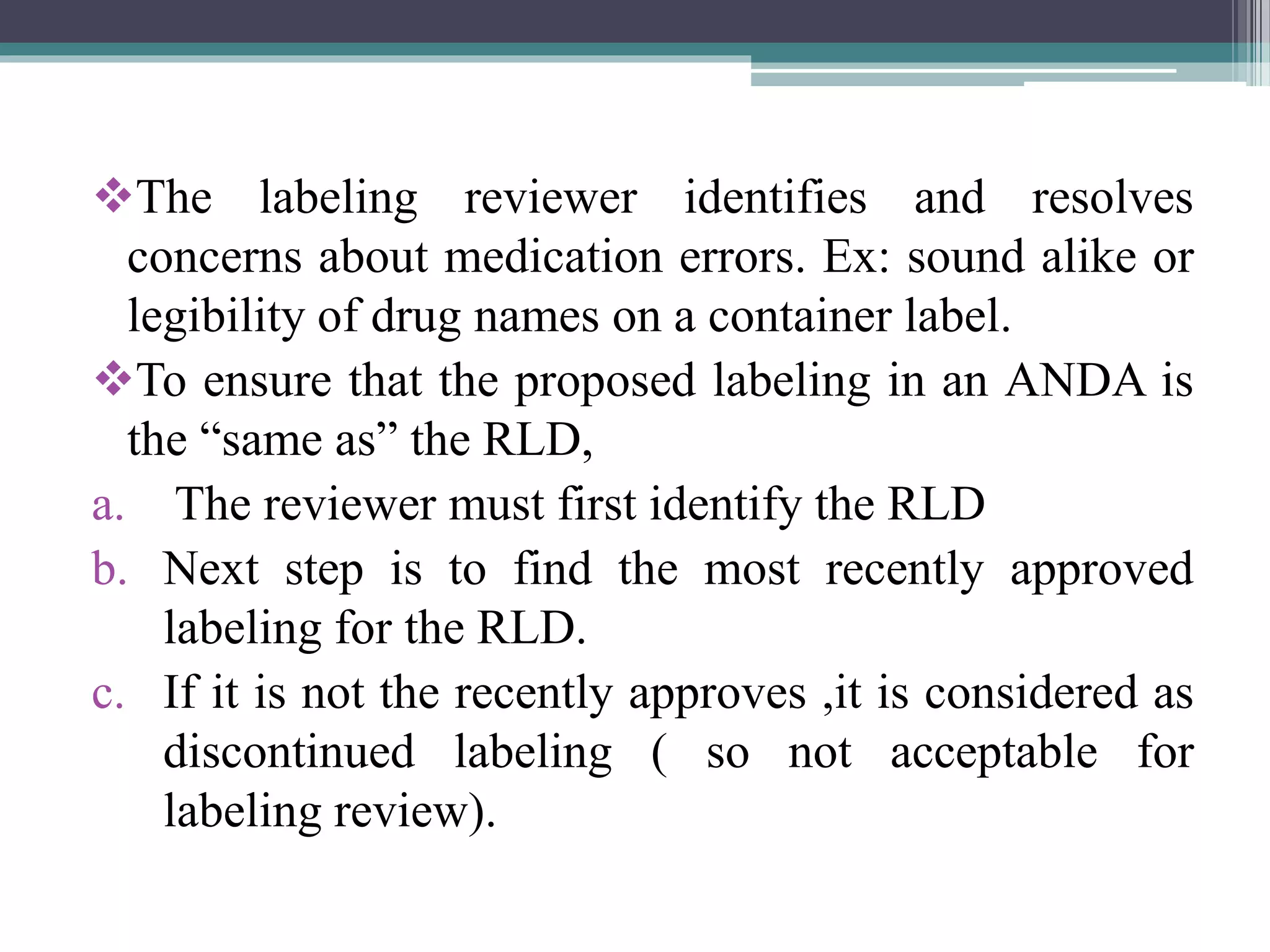 ❖The labeling reviewer identifies and resolves concerns about medication errors. Ex: sound alike or legibility of drug names on a container label.

❖To ensure that the proposed labeling in an ANDA is the “same as” the RLD,

a. The reviewer must first identify the RLD

b. Next step is to find the most recently approved labeling for the RLD.

c. If it is not the recently approves ,it is considered as discontinued labeling ( so not acceptable for labeling review).